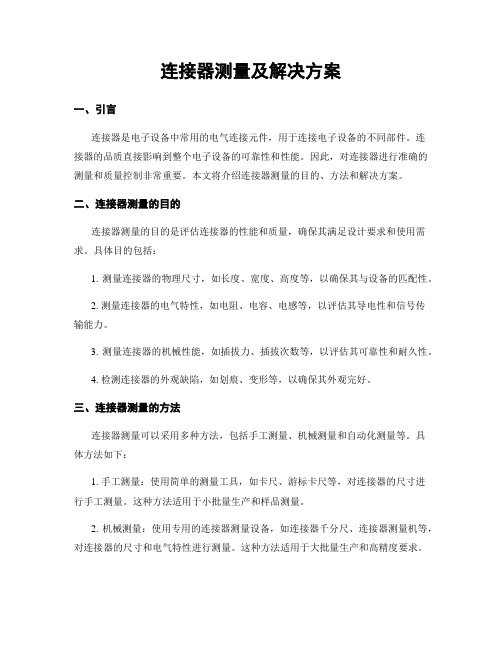 连接器测量及解决方案

一、引言

连接器是电子设备中常用的电气连接元件，用于连接电子设备的不同部件。连接器的品质直接影响到整个电子设备的可靠性和性能。因此，对连接器进行准确的测量和质量控制非常重要。本文将介绍连接器测量的目的、方法和解决方案。

二、连接器测量的目的

连接器测量的目的是评估连接器的性能和质量，确保其满足设计要求和使用需求。具体目的包括：

1. 测量连接器的物理尺寸，如长度、宽度、高度等，以确保其与设备的匹配性。

2. 测量连接器的电气特性，如电阻、电容、电感等，以评估其导电性和信号传输能力。

3. 测量连接器的机械性能，如插拔力、插拔次数等，以评估其可靠性和耐久性。

4. 检测连接器的外观缺陷，如划痕、变形等，以确保其外观完好。

三、连接器测量的方法

连接器测量可以采用多种方法，包括手工测量、机械测量和自动化测量等。具体方法如下：

1. 手工测量：使用简单的测量工具，如卡尺、游标卡尺等，对连接器的尺寸进行手工测量。这种方法适用于小批量生产和样品测量。

2. 机械测量：使用专用的连接器测量设备，如连接器千分尺、连接器测量机等，对连接器的尺寸和电气特性进行测量。这种方法适用于大批量生产和高精度要求。